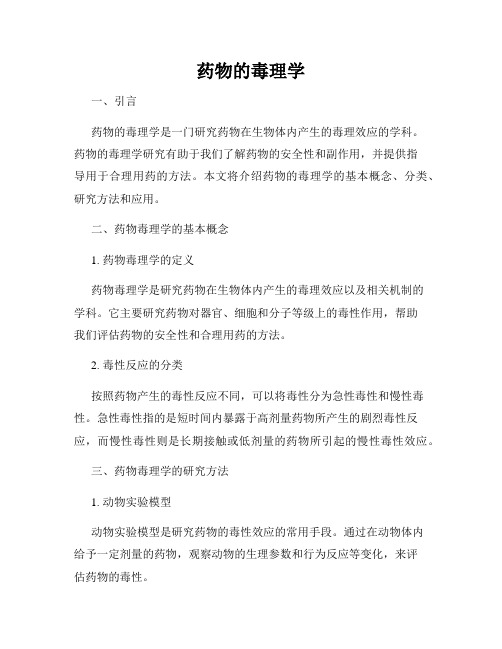 药物的毒理学

一、引言

药物的毒理学是一门研究药物在生物体内产生的毒理效应的学科。药物的毒理学研究有助于我们了解药物的安全性和副作用，并提供指导用于合理用药的方法。本文将介绍药物的毒理学的基本概念、分类、研究方法和应用。

二、药物毒理学的基本概念

1. 药物毒理学的定义

药物毒理学是研究药物在生物体内产生的毒理效应以及相关机制的学科。它主要研究药物对器官、细胞和分子等级上的毒性作用，帮助我们评估药物的安全性和合理用药的方法。

2. 毒性反应的分类

按照药物产生的毒性反应不同，可以将毒性分为急性毒性和慢性毒性。急性毒性指的是短时间内暴露于高剂量药物所产生的剧烈毒性反应，而慢性毒性则是长期接触或低剂量的药物所引起的慢性毒性效应。

三、药物毒理学的研究方法

1. 动物实验模型

动物实验模型是研究药物的毒性效应的常用手段。通过在动物体内给予一定剂量的药物，观察动物的生理参数和行为反应等变化，来评估药物的毒性。